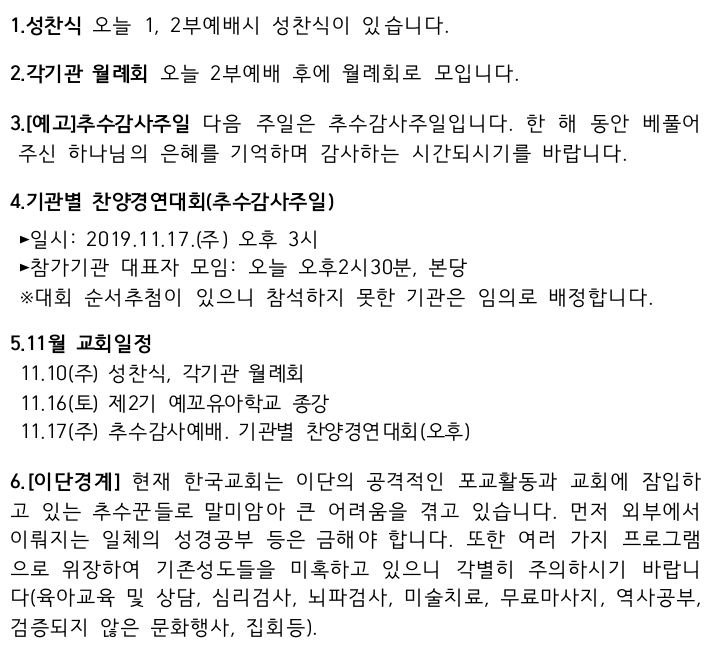 1.성찬식 오늘 1, 2부예배시 성찬식이 있습니다.

2.각기관 월례회 오늘 2부예배 후에 월례회로 모입니다.

3.[예고]추수감사주일 다음 주일은 추수감사주일입니다. 한 해 동안 베풀어 주신 하나님의 은혜를 기억하며 감사하는 시간되시기를 바랍니다.

4.기관별 찬양경연대회(추수감사주일)
▸일시: 2019.11.17.(주) 오후 3시
▸참가기관 대표자 모임: 오늘 오후2시30분, 본당
※대회 순서추첨이 있으니 참석하지 못한 기관은 임의로 배정합니다.

5.11월 교회일정
11.10(주) 성찬식, 각기관 월례회
11.16(토) 제2기 예꼬유아학교 종강
11.17(주) 추수감사예배. 기관별 찬양경연대회(오후)

6.[이단경계] 현재 한국교회는 이단의 공격적인 포교활동과 교회에 잠입하고 있는 추수꾼들로 말미암아 큰 어려움을 겪고 있습니다. 먼저 외부에서 이뤄지는 일체의 성경공부 등은 금해야 합니다. 또한 여러 가지 프로그램으로 위장하여 기존성도들을 미혹하고 있으니 각별히 주의하시기 바랍니다(육아교육 및 상담, 심리검사, 뇌파검사, 미술치료, 무료마사지, 역사공부, 검증되지 않은 문화행사, 집회등).